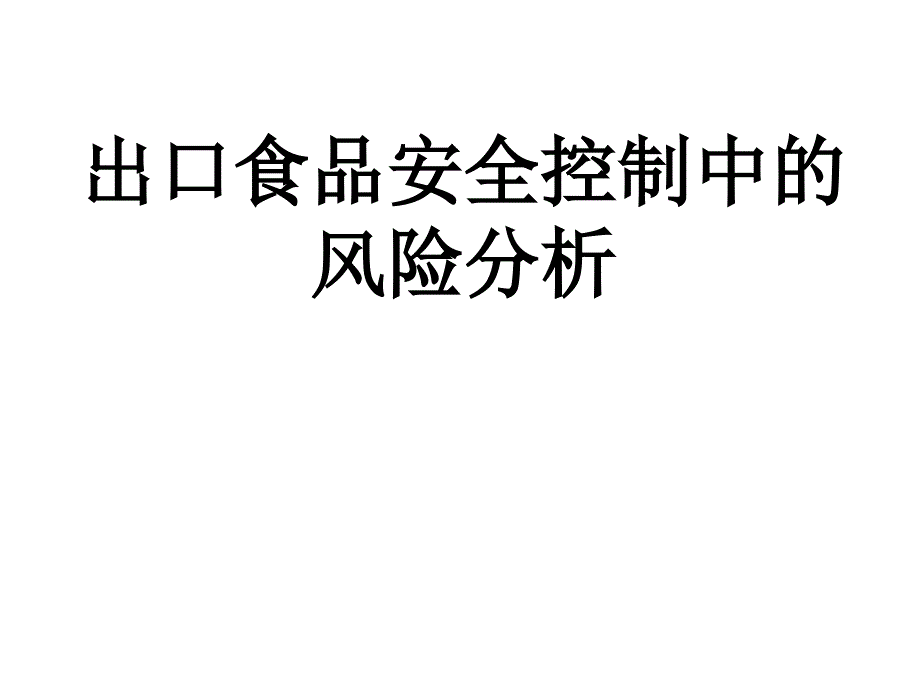 出口食品安全控制中的风险分析